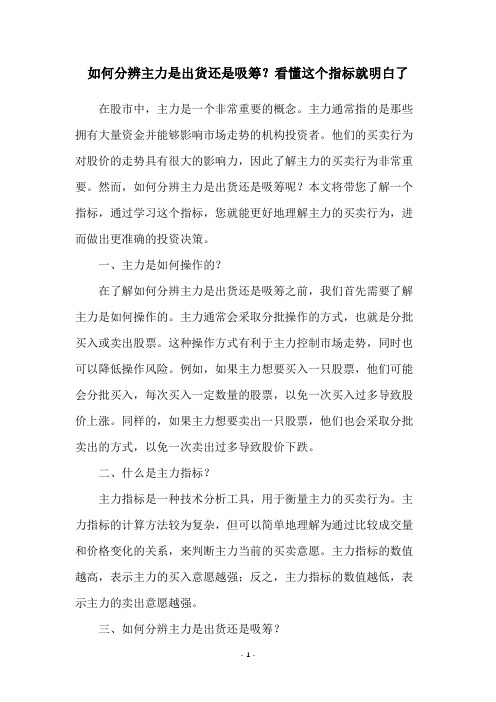 如何分辨主力是出货还是吸筹？看懂这个指标就明白了

在股市中，主力是一个非常重要的概念。主力通常指的是那些拥有大量资金并能够影响市场走势的机构投资者。他们的买卖行为对股价的走势具有很大的影响力，因此了解主力的买卖行为非常重要。然而，如何分辨主力是出货还是吸筹呢？本文将带您了解一个指标，通过学习这个指标，您就能更好地理解主力的买卖行为，进而做出更准确的投资决策。

一、主力是如何操作的?

在了解如何分辨主力是出货还是吸筹之前，我们首先需要了解主力是如何操作的。主力通常会采取分批操作的方式，也就是分批买入或卖出股票。这种操作方式有利于主力控制市场走势，同时也可以降低操作风险。例如，如果主力想要买入一只股票，他们可能会分批买入，每次买入一定数量的股票，以免一次买入过多导致股价上涨。同样的，如果主力想要卖出一只股票，他们也会采取分批卖出的方式，以免一次卖出过多导致股价下跌。

二、什么是主力指标？

主力指标是一种技术分析工具，用于衡量主力的买卖行为。主力指标的计算方法较为复杂，但可以简单地理解为通过比较成交量和价格变化的关系，来判断主力当前的买卖意愿。主力指标的数值越高，表示主力的买入意愿越强；反之，主力指标的数值越低，表示主力的卖出意愿越强。

三、如何分辨主力是出货还是吸筹？

- 1 -